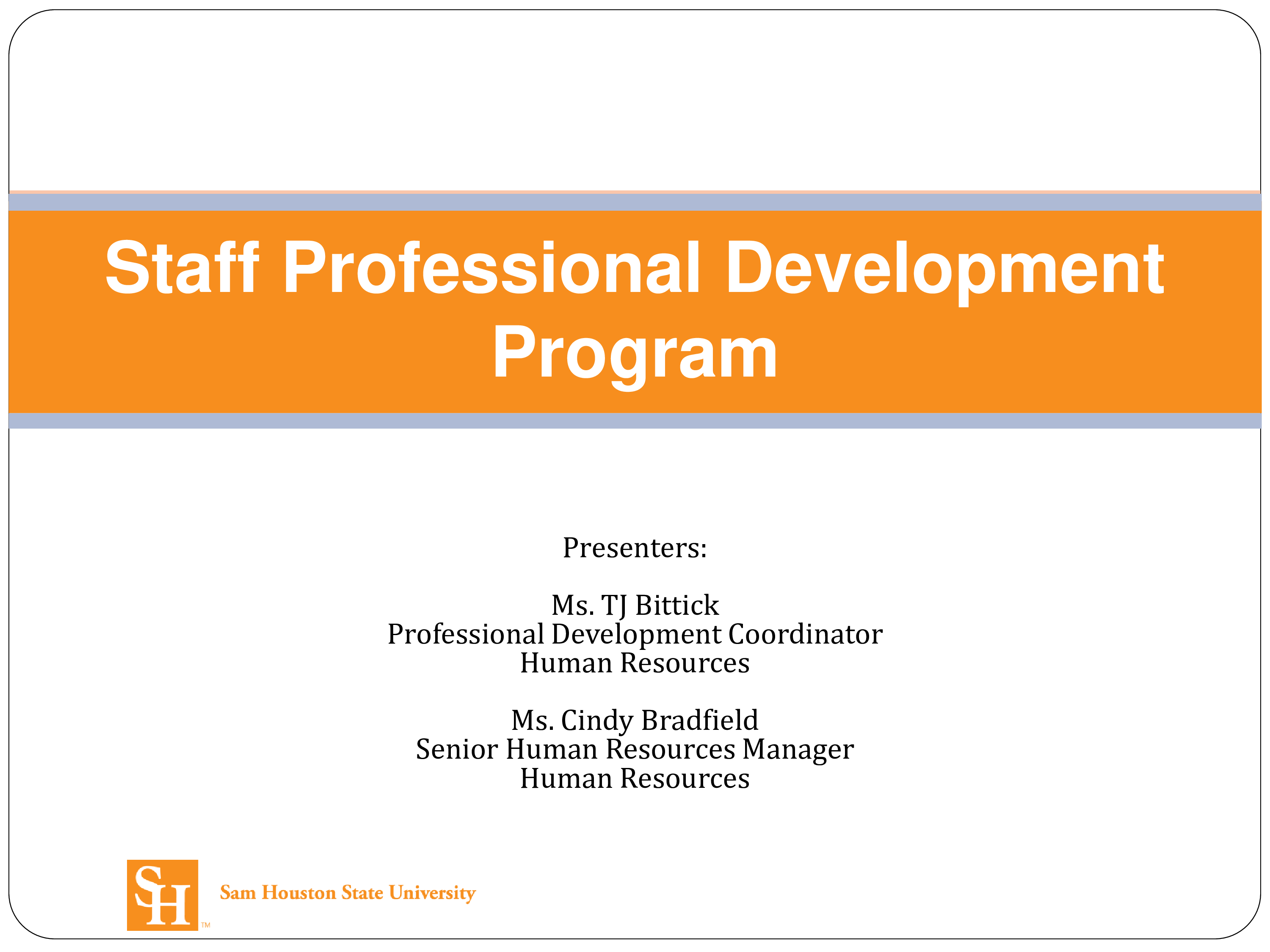 Staff Professional Development Program

Presenters:

Ms. TJ Bittick
Professional Development Coordinator
Human Resources

Ms. Cindy Bradfield
Senior Human Resources Manager
Human Resources

SH™ Sam Houston State University